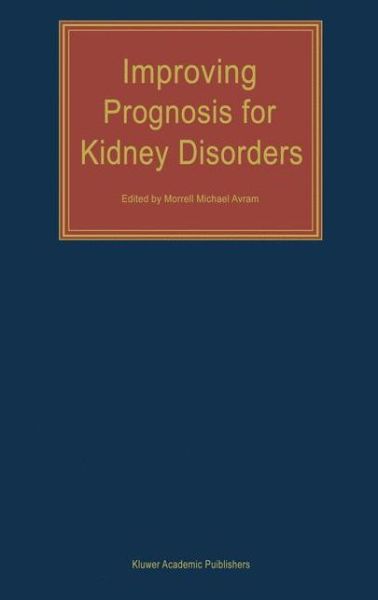 Improving Prognosis for Kidney Disorders

Edited by Morrell Michael Avram

Kluwer Academic Publishers